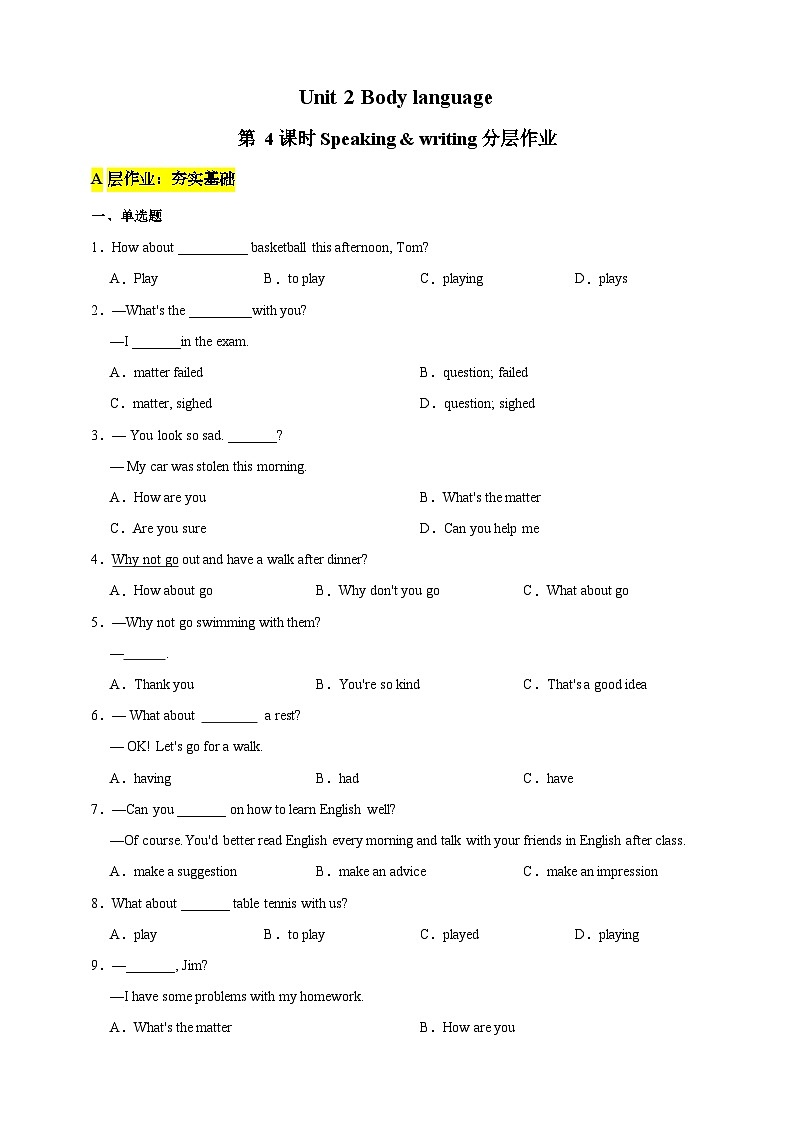 Unit 2 Body language

第 4 课时 Speaking & writing 分层作业

A 层作业：夯实基础

一、单选题

1．How about __________ basketball this afternoon, Tom?

A．Play B．to play C．playing D．plays

2．—What's the _________with you?

—I _______in the exam.

A．matter failed B．question; failed

C．matter, sighed D．question; sighed

3．— You look so sad. _______?

— My car was stolen this morning.

A．How are you B．What's the matter

C．Are you sure D．Can you help me

4．Why not go out and have a walk after dinner?

A．How about go B．Why don't you go C．What about go

5．—Why not go swimming with them?

—______.

A．Thank you B．You're so kind C．That's a good idea

6．— What about ________ a rest?

— OK! Let's go for a walk.

A．having B．had C．have

7．—Can you _______ on how to learn English well?

—Of course. You'd better read English every morning and talk with your friends in English after class.

A．make a suggestion B．make an advice C．make an impression

8．What about _______ table tennis with us?

A．play B．to play C．played D．playing

9．—_______, Jim?

—I have some problems with my homework.

A．What's the matter B．How are you